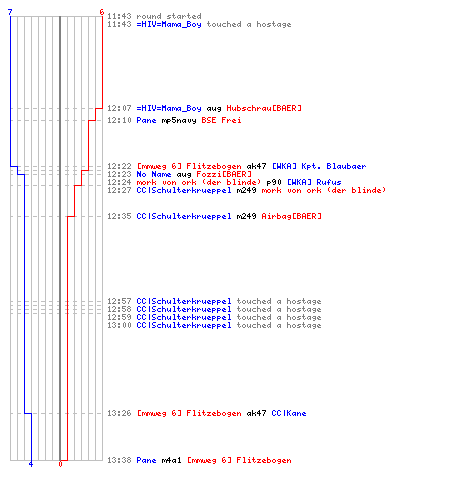 7
6
11:43 round started
11:43 =HIV=Mama_Boy touched a hostage

12:07 =HIV=Mama_Boy aug Hubschrau[BAER]
12:10 Pane mp5navy BSE Frei

12:22 [mmweg 6] Flitzebogen ak47 [WKA] Kpt. Blaubaer
12:23 No Name aug Fozzi[BAER]
12:24 mork von ork (der blinde) p90 [WKA] Rufus
12:27 CC|Schulterkrueppel m249 mork von ork (der blinde)

12:35 CC|Schulterkrueppel m249 Airbag[BAER]

12:57 CC|Schulterkrueppel touched a hostage
12:58 CC|Schulterkrueppel touched a hostage
12:59 CC|Schulterkrueppel touched a hostage
13:00 CC|Schulterkrueppel touched a hostage

13:26 [mmweg 6] Flitzebogen ak47 CC|Kane

13:38 Pane m4a1 [mmweg 6] Flitzebogen
4
0